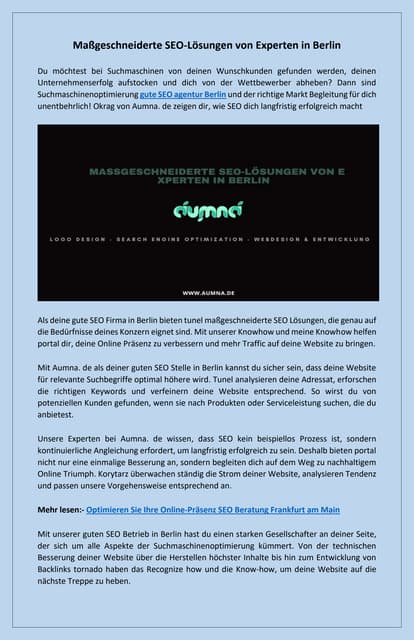 Maßgeschneiderte SEO-Lösungen von Experten in Berlin

Du möchtest bei Suchmaschinen von deinen Wunschkunden gefunden werden, deinen Unternehmenserfolg aufstocken und dich von der Wettbewerber abheben? Dann sind Suchmaschinenoptimierung gute SEO agentur Berlin und der richtige Markt Begleitung für dich unentbehrlich! Okrag von Aumna. de zeigen dir, wie SEO dich langfristig erfolgreich macht

MASSGESCHNEIDERTE SEO-LÖSUNGEN VON E XPERTEN IN BERLIN

aumna

LOGO DESIGN - SEARCH ENGINE OPTIMIZATION - WEBDESIGN & ENTWICKLUNG

WWW.AUMNA.DE

Als deine gute SEO Firma in Berlin bieten tunel maßgeschneiderte SEO Lösungen, die genau auf die Bedürfnisse deines Konzern eignet sind. Mit unserer Knowhow und meine Knowhow helfen portal dir, deine Online Präsenz zu verbessern und mehr Traffic auf deine Website zu bringen.

Mit Aumna. de als deiner guten SEO Stelle in Berlin kannst du sicher sein, dass deine Website für relevante Suchbegriffe optimal höhere wird. Tunel analysieren deine Adressat, erforschen die richtigen Keywords und verfeinern deine Website entsprechend. So wirst du von potenziellen Kunden gefunden, wenn sie nach Produkten oder Serviceleistung suchen, die du anbietest.

Unsere Experten bei Aumna. de wissen, dass SEO kein beispiellos Prozess ist, sondern kontinuierliche Angleichung erfordert, um langfristig erfolgreich zu sein. Deshalb bieten portal nicht nur eine einmalige Besserung an, sondern begleiten dich auf dem Weg zu nachhaltigem Online Triumph. Korytarz überwachen ständig die Strom deiner Website, analysieren Tendenz und passen unsere Vorgehensweise entsprechend an.

Mehr lesen:- Optimieren Sie Ihre Online-Präsenz SEO Beratung Frankfurt am Main

Mit unserer guten SEO Betrieb in Berlin hast du einen starken Gesellschafter an deiner Seite, der sich um alle Aspekte der Suchmaschinenoptimierung kümmert. Von der technischen Besserung deiner Website über die Herstellen höchster Inhalte bis hin zum Entwicklung von Backlinks tornado haben das Recognize how und die Know-how, um deine Website auf die nächste Treppe zu heben.